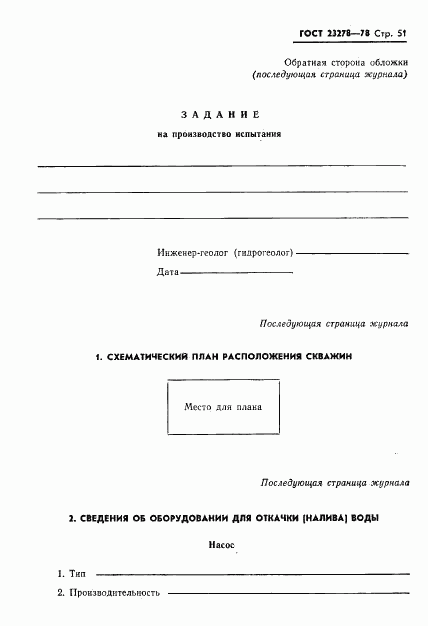 ГОСТ 23278—78 Стр. 51

Обратная сторона обложки
(последующая страница журнала)

ЗАДАНИЕ
на производство испытания

Инженер-геолог (гидрогеолог)

Дата

Последующая страница журнала

1. СХЕМАТИЧЕСКИЙ ПЛАН РАСПОЛОЖЕНИЯ СКВАЖИН

Место для плана

Последующая страница журнала

2. СВЕДЕНИЯ ОБ ОБОРУДОВАНИИ ДЛЯ ОТКАЧКИ (НАЛИВА) ВОДЫ

Насос

1. Тип

2. Производительность